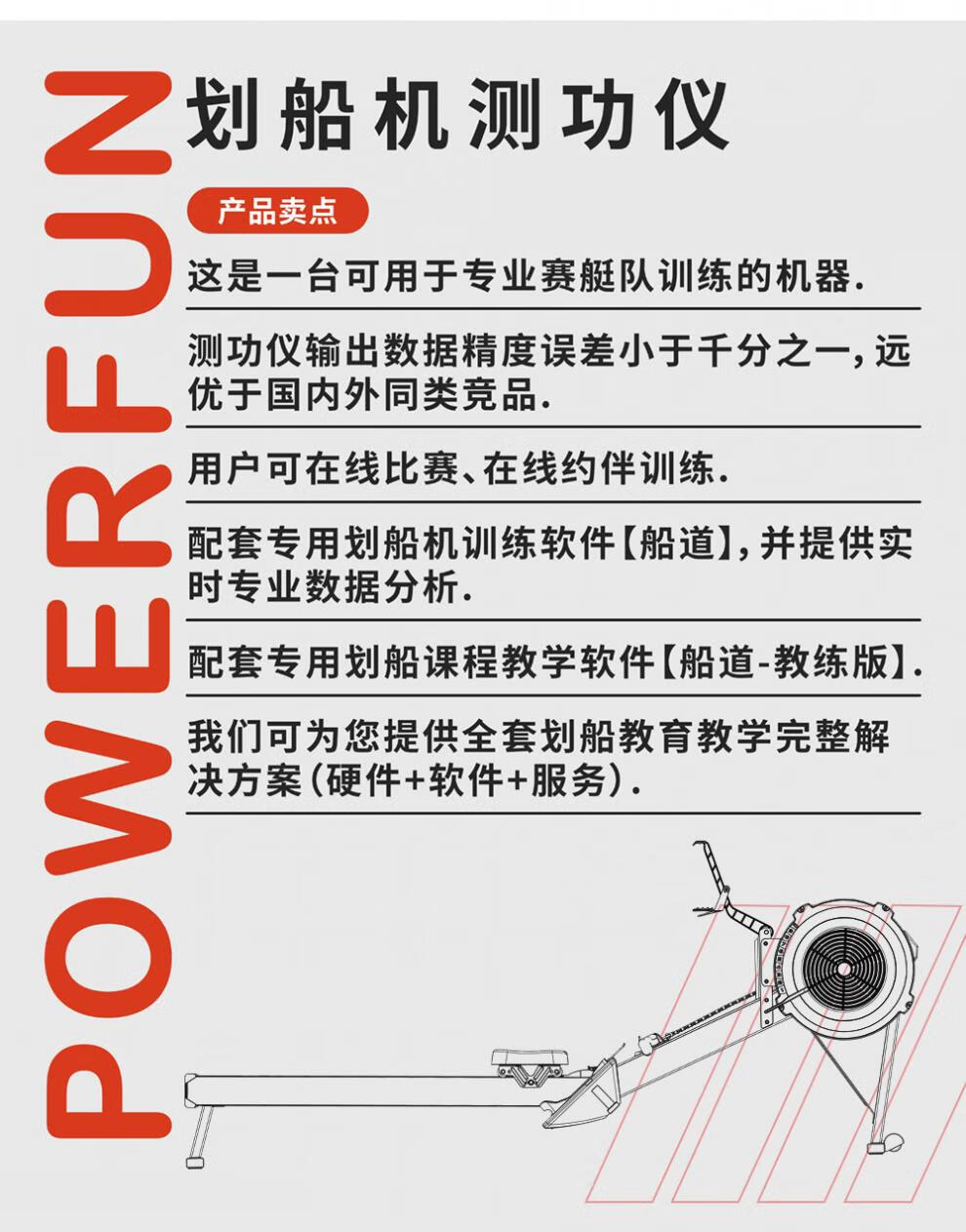 POWERFUN

划船机测功仪

产品卖点

这是一台可用于专业赛艇队训练的机器.

测功仪输出数据精度误差小于千分之一,远优于国内外同类竞品.

用户可在线比赛、在线约伴训练.

配套专用划船机训练软件【船道】,并提供实时专业数据分析.

配套专用划船课程教学软件【船道-教练版】.

我们可为您提供全套划船教育教学完整解决方案(硬件+软件+服务).